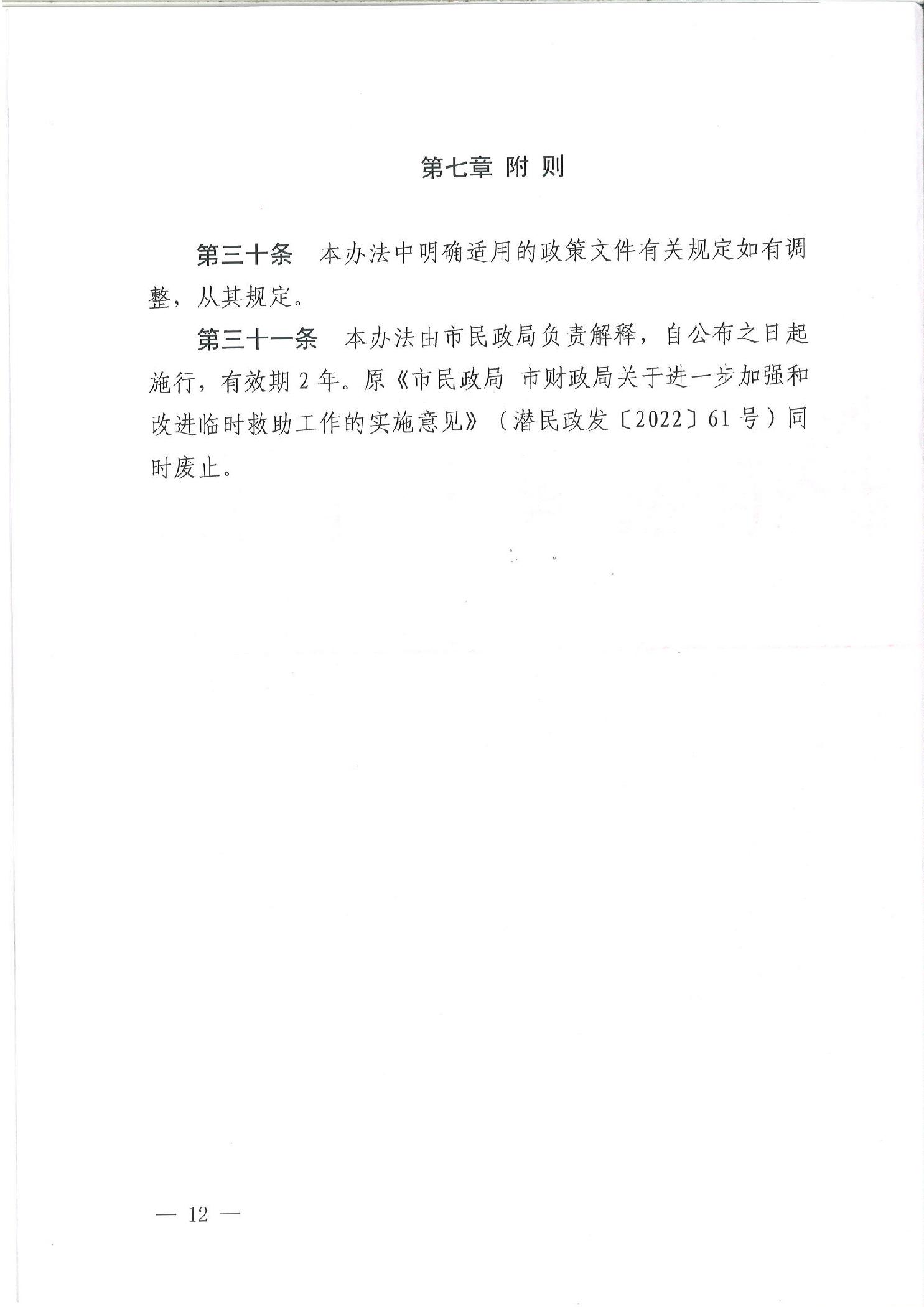 第七章 附 则

第三十条 本办法中明确适用的政策文件有关规定如有调整，从其规定。

第三十一条 本办法由市民政局负责解释，自公布之日起施行，有效期 2 年。原《市民政局 市财政局关于进一步加强和改进临时救助工作的实施意见》（潜民政发〔2022〕61 号）同时废止。

— 12 —